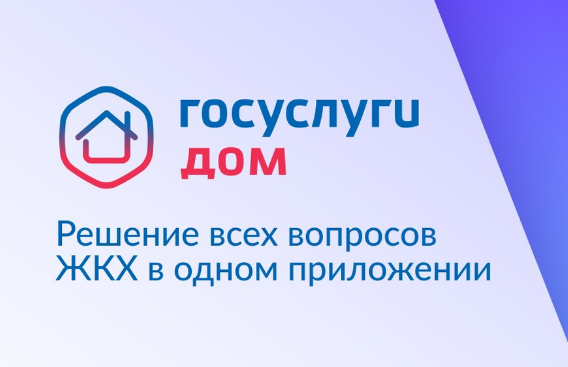 госуслуги
дом

Решение всех вопросов ЖКХ в одном приложении